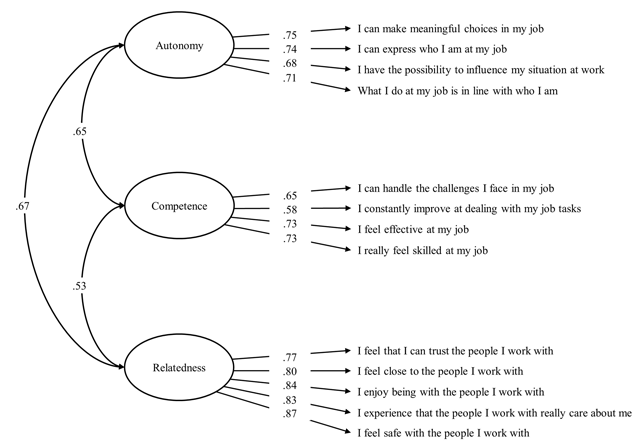 Autonomy

.75 I can make meaningful choices in my job
.74 I can express who I am at my job
.68 I have the possibility to influence my situation at work
.71 What I do at my job is in line with who I am

.65

.67

Competence

.65 I can handle the challenges I face in my job
.58 I constantly improve at dealing with my job tasks
.73 I feel effective at my job
.73 I really feel skilled at my job

.53

Relatedness

.77 I feel that I can trust the people I work with
.80 I feel close to the people I work with
.84 I enjoy being with the people I work with
.83 I experience that the people I work with really care about me
.87 I feel safe with the people I work with